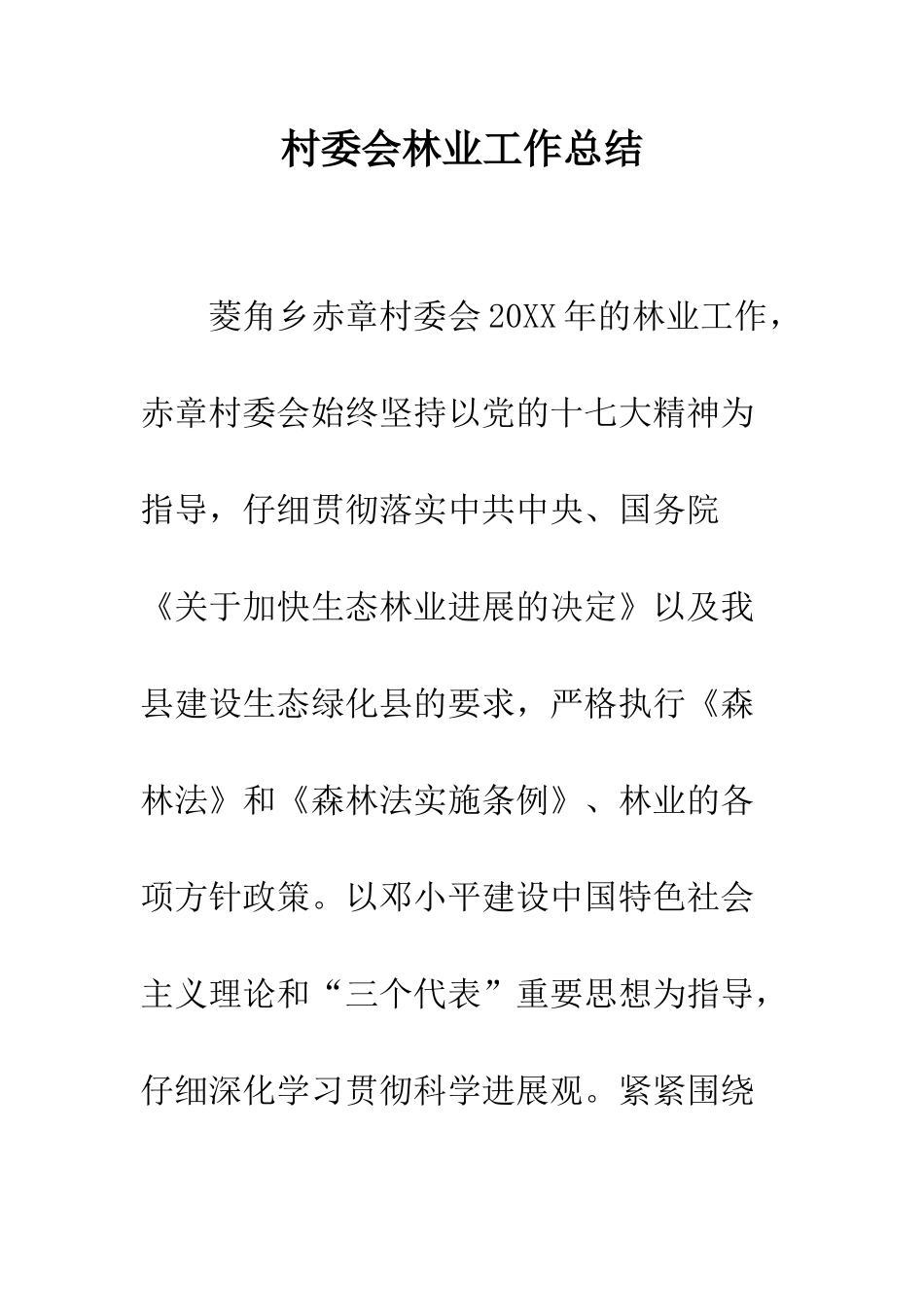 村委会林业工作总结

菱角乡赤章村委会20XX年的林业工作，赤章村委会始终坚持以党的十七大精神为指导，仔细贯彻落实中共中央、国务院《关于加快生态林业进展的决定》以及我县建设生态绿化县的要求，严格执行《森林法》和《森林法实施条例》、林业的各项方针政策。以邓小平建设中国特色社会主义理论和“三个代表”重要思想为指导，仔细深化学习贯彻科学进展观。紧紧围绕